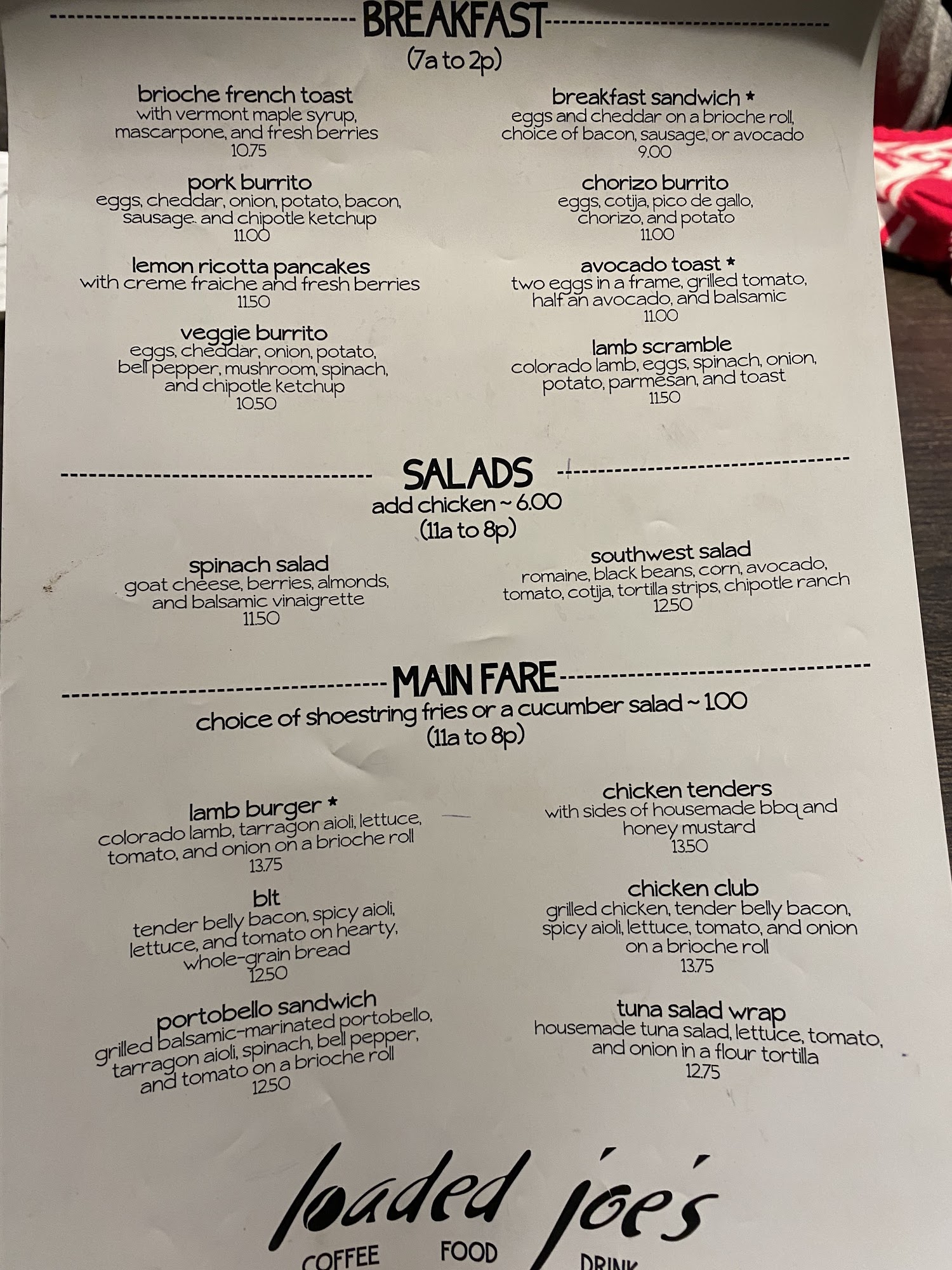 BREAKFAST
(7a to 2p)

brioche french toast
with vermont maple syrup, mascarpone, and fresh berries
10.75

pork burrito
eggs, cheddar, onion, potato, bacon, sausage. and chipotle ketchup
11.00

lemon ricotta pancakes
with creme fraiche and fresh berries
11.50

veggie burrito
eggs, cheddar, onion, potato, bell pepper, mushroom, spinach, and chipotle ketchup
10.50

breakfast sandwich *
eggs and cheddar on a brioche roll, choice of bacon, sausage, or avocado
9.00

chorizo burrito
eggs, cotija, pico de gallo, chorizo, and potato
11.00

avocado toast *
two eggs in a frame, grilled tomato, half an avocado, and balsamic
11.00

lamb scramble
colorado lamb, eggs, spinach, onion, potato, parmesan, and toast
11.50

SALADS
add chicken ~ 6.00
(11a to 8p)

spinach salad
goat cheese, berries, almonds, and balsamic vinaigrette
11.50

southwest salad
romaine, black beans, corn, avocado, tomato, cotija, tortilla strips, chipotle ranch
12.50

MAIN FARE
choice of shoestring fries or a cucumber salad ~ 1.00
(11a to 8p)

lamb burger *
colorado lamb, tarragon aioli, lettuce, tomato, and onion on a brioche roll
13.75

blt
tender belly bacon, spicy aioli, lettuce, and tomato on hearty, whole-grain bread
12.50

portobello sandwich
grilled balsamic-marinated portobello, tarragon aioli, spinach, bell pepper, and tomato on a brioche roll
12.50

chicken tenders
with sides of housemade bbq and honey mustard
13.50

chicken club
grilled chicken, tender belly bacon, spicy aioli, lettuce, tomato, and onion on a brioche roll
13.75

tuna salad wrap
housemade tuna salad, lettuce, tomato, and onion in a flour tortilla
12.75

loaded joe's
COFFEE FOOD DRINK